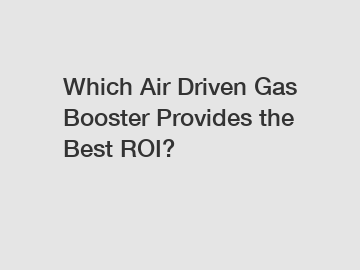 Which Air Driven Gas Booster Provides the Best ROI?